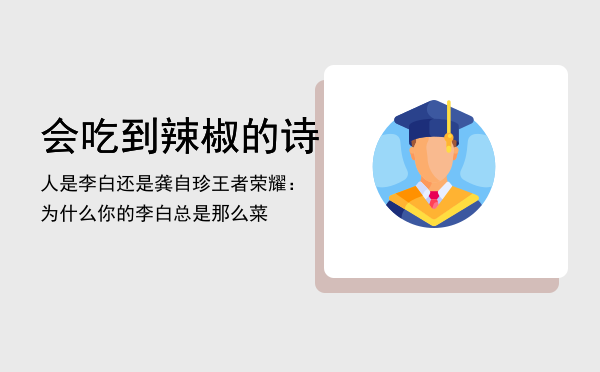 会吃到辣椒的诗

人是李白还是龚自珍王者荣耀：为什么你的李白总是那么菜